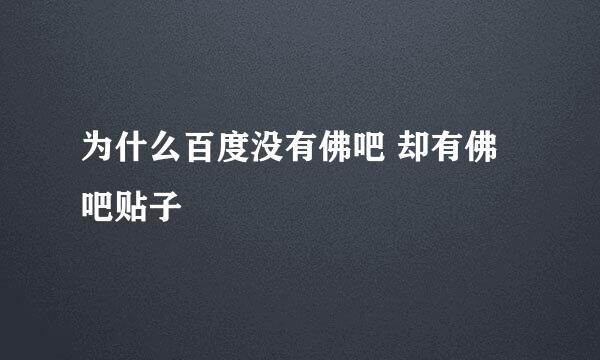 为什么百度没有佛吧 却有佛吧贴子